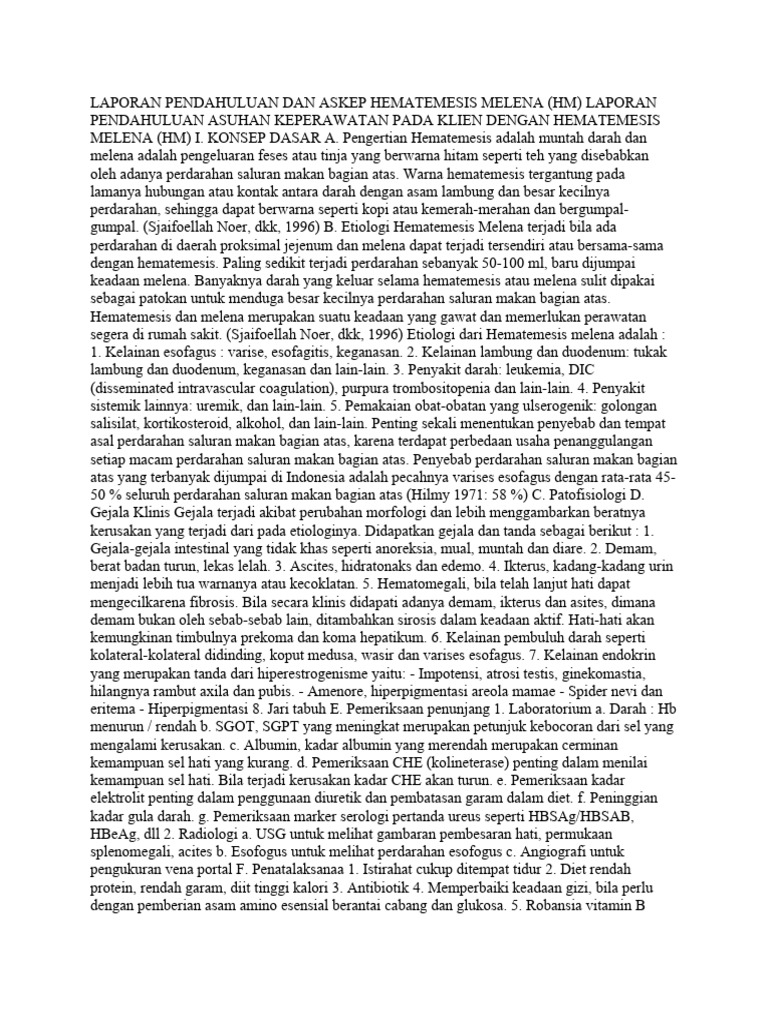 LAPORAN PENDAHULUAN DAN ASKEP HEMATEMESIS MELENA (HM) LAPORAN PENDAHULUAN ASUHAN KEPERAWATAN PADA KLIEN DENGAN HEMATEMESIS MELENA (HM) I. KONSEP DASAR A. Pengertian Hematemesis adalah muntah darah dan melena adalah pengeluaran feses atau tinja yang berwarna hitam seperti teh yang disebabkan oleh adanya perdarahan saluran makan bagian atas. Warna hematemesis tergantung pada lamanya hubungan atau kontak antara darah dengan asam lambung dan besar kecilnya perdarahan, sehingga dapat berwarna seperti kopi atau kemerah-merahan dan bergumpal-gumpal. (Sjaifoellah Noer, dkk, 1996) B. Etiologi Hematemesis Melena terjadi bila ada perdarahan di daerah proksimal jejenum dan melena dapat terjadi tersendiri atau bersama-sama dengan hematemesis. Paling sedikit terjadi perdarahan sebanyak 50-100 ml, baru dijumpai keadaan melena. Banyaknya darah yang keluar selama hematemesis atau melena sulit dipakai sebagai patokan untuk menduga besar kecilnya perdarahan saluran makan bagian atas. Hematemesis dan melena merupakan suatu keadaan yang gawat dan memerlukan perawatan segera di rumah sakit. (Sjaifoellah Noer, dkk, 1996) Etiologi dari Hematemesis melena adalah : 1. Kelainan esofagus : varise, esofagitis, keganasan. 2. Kelainan lambung dan duodenum: tukak lambung dan duodenum, keganasan dan lain-lain. 3. Penyakit darah: leukemia, DIC (disseminated intravascular coagulation), purpura trombositopenia dan lain-lain. 4. Penyakit sistemik lainnya: uremik, dan lain-lain. 5. Pemakaian obat-obatan yang ulserogenik: golongan salisilat, kortikosteroid, alkohol, dan lain-lain. Penting sekali menentukan penyebab dan tempat asal perdarahan saluran makan bagian atas, karena terdapat perbedaan usaha penanggulangan setiap macam perdarahan saluran makan bagian atas. Penyebab perdarahan saluran makan bagian atas yang terbanyak dijumpai di Indonesia adalah pecahnya varises esofagus dengan rata-rata 45-50 % seluruh perdarahan saluran makan bagian atas (Hilmy 1971: 58 %) C. Patofisiologi D. Gejala Klinis Gejala terjadi akibat perubahan morfologi dan lebih menggambarkan beratnya kerusakan yang terjadi dari pada etiologinya. Didapatkan gejala dan tanda sebagai berikut : 1. Gejala-gejala intestinal yang tidak khas seperti anoreksia, mual, muntah dan diare. 2. Demam, berat badan turun, lekas lelah. 3. Ascites, hidratonaks dan edemo. 4. Ikterus, kadang-kadang urin menjadi lebih tua warnanya atau kecoklatan. 5. Hematomegali, bila telah lanjut hati dapat mengecilkarena fibrosis. Bila secara klinis didapati adanya demam, ikterus dan asites, dimana demam bukan oleh sebab-sebab lain, ditambahkan sirosis dalam keadaan aktif. Hati-hati akan kemungkinan timbulnya prekoma dan koma hepatikum. 6. Kelainan pembuluh darah seperti kolateral-kolateral didinding, koput medusa, wasir dan varises esofagus. 7. Kelainan endokrin yang merupakan tanda dari hiperestrogenisme yaitu: - Impotensi, atrosi testis, ginekomastia, hilangnya rambut axila dan pubis. - Amenore, hiperpigmentasi areola mamae - Spider nevi dan eritema - Hiperpigmentasi 8. Jari tabuh E. Pemeriksaan penunjang 1. Laboratorium a. Darah : Hb menurun / rendah b. SGOT, SGPT yang meningkat merupakan petunjuk kebocoran dari sel yang mengalami kerusakan. c. Albumin, kadar albumin yang merendah merupakan cerminan kemampuan sel hati yang kurang. d. Pemeriksaan CHE (kolineterase) penting dalam menilai kemampuan sel hati. Bila terjadi kerusakan kadar CHE akan turun. e. Pemeriksaan kadar elektrolit penting dalam penggunaan diuretik dan pembatasan garam dalam diet. f. Peninggian kadar gula darah. g. Pemeriksaan marker serologi pertanda ureus seperti HBSAg/HBSAB, HBeAg, dll 2. Radiologi a. USG untuk melihat gambaran pembesaran hati, permukaan splenomegali, acites b. Esofogus untuk melihat perdarahan esofogus c. Angiografi untuk pengukuran vena portal F. Penatalaksanaa 1. Istirahat cukup ditempat tidur 2. Diet rendah protein, rendah garam, diit tinggi kalori 3. Antibiotik 4. Memperbaiki keadaan gizi, bila perlu dengan pemberian asam amino esensial berantai cabang dan glukosa. 5. Robansia vitamin B